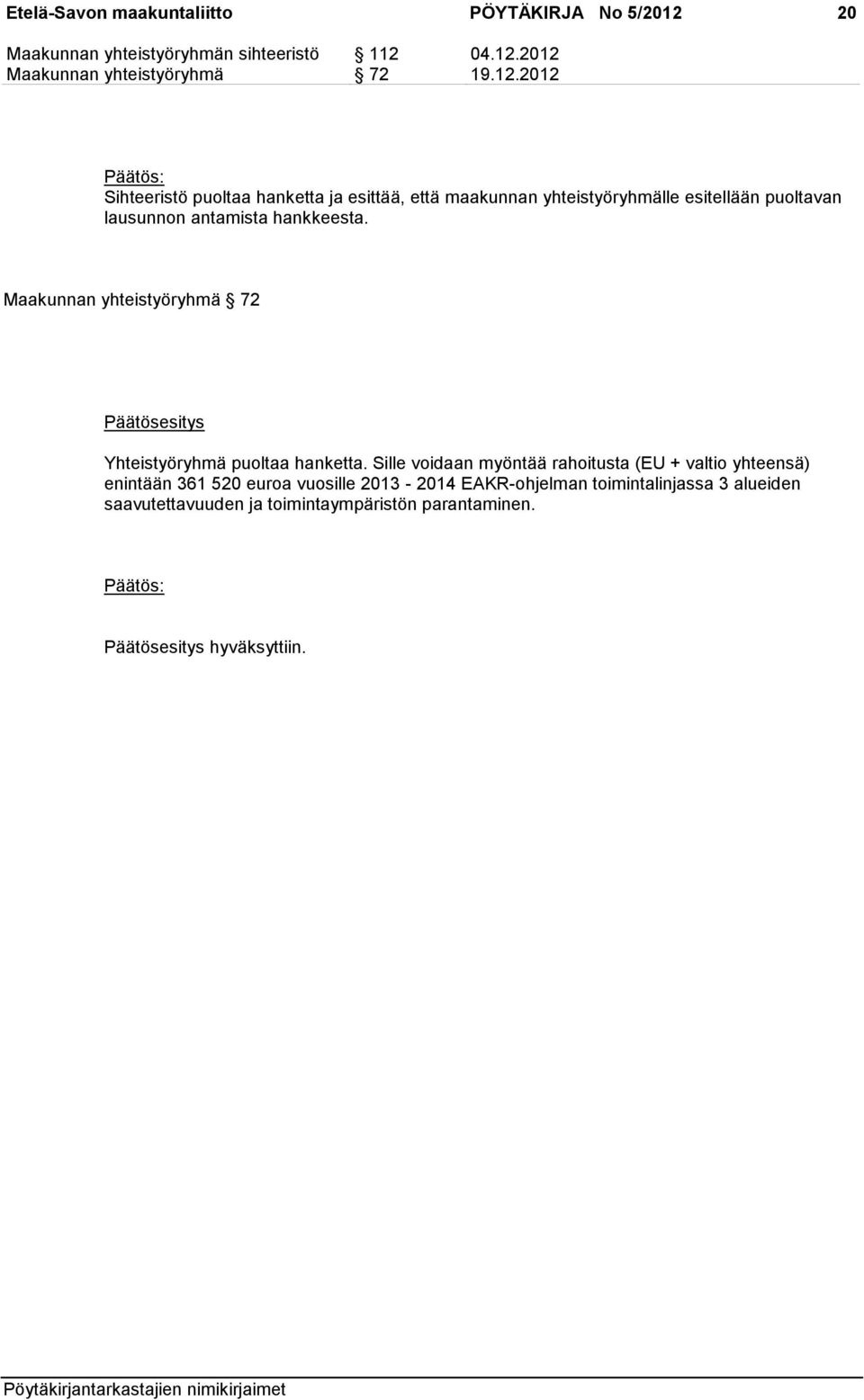 Etelä-Savon maakuntaliitto PÖYTÄKIRJA No 5/2012 20

Maakunnan yhteistyöryhmän sihteeristö § 112 04.12.2012
Maakunnan yhteistyöryhmä § 72 19.12.2012

Päätös:
Sihteeristö puoltaa hanketta ja esittää, että maakunnan yhteistyöryhmälle esitellään puoltavan lausunnon antamista hankkeesta.

Maakunnan yhteistyöryhmä § 72

Päätösesitys
Yhteistyöryhmä puoltaa hanketta. Sille voidaan myöntää rahoitusta (EU + valtio yhteensä) enintään 361 520 euroa vuosille 2013 - 2014 EAKR-ohjelman toimintalinjassa 3 alueiden saavutettavuuden ja toimintaympäristön parantaminen.

Päätös:

Päätösesitys hyväksyttiin.

Pöytäkirjantarkastajien nimikirjaimet